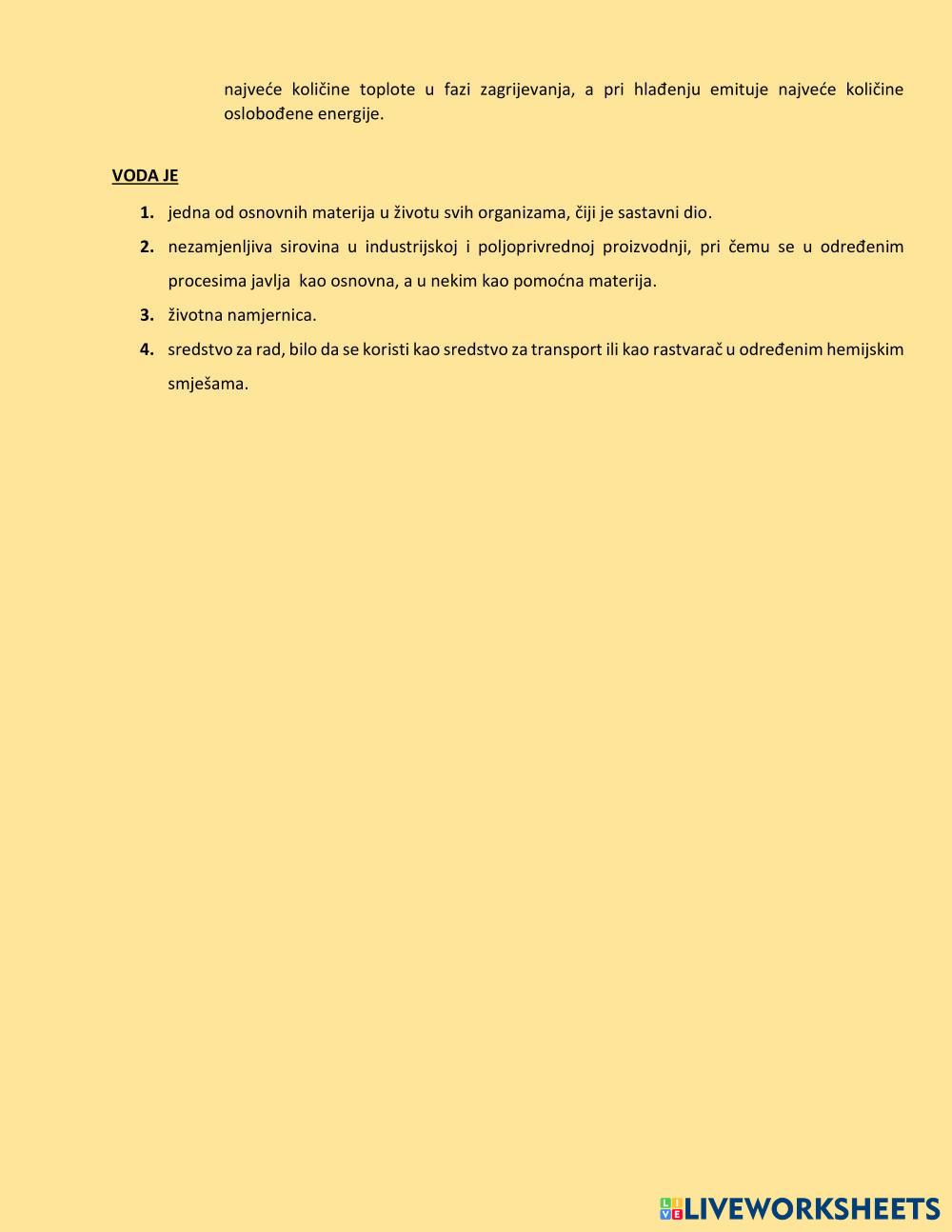 najveće količine toplote u fazi zagrijevanja, a pri hlađenju emituje najveće količine oslobođene energije.

VODA JE

1. jedna od osnovnih materija u životu svih organizama, čiji je sastavni dio.
2. nezamjenljiva sirovina u industrijskoj i poljoprivrednoj proizvodnji, pri čemu se u određenim procesima javlja kao osnovna, a u nekim kao pomoćna materija.
3. životna namjernica.
4. sredstvo za rad, bilo da se koristi kao sredstvo za transport ili kao rastvarač u određenim hemijskim smješama.

LIVEWORKSHEETS